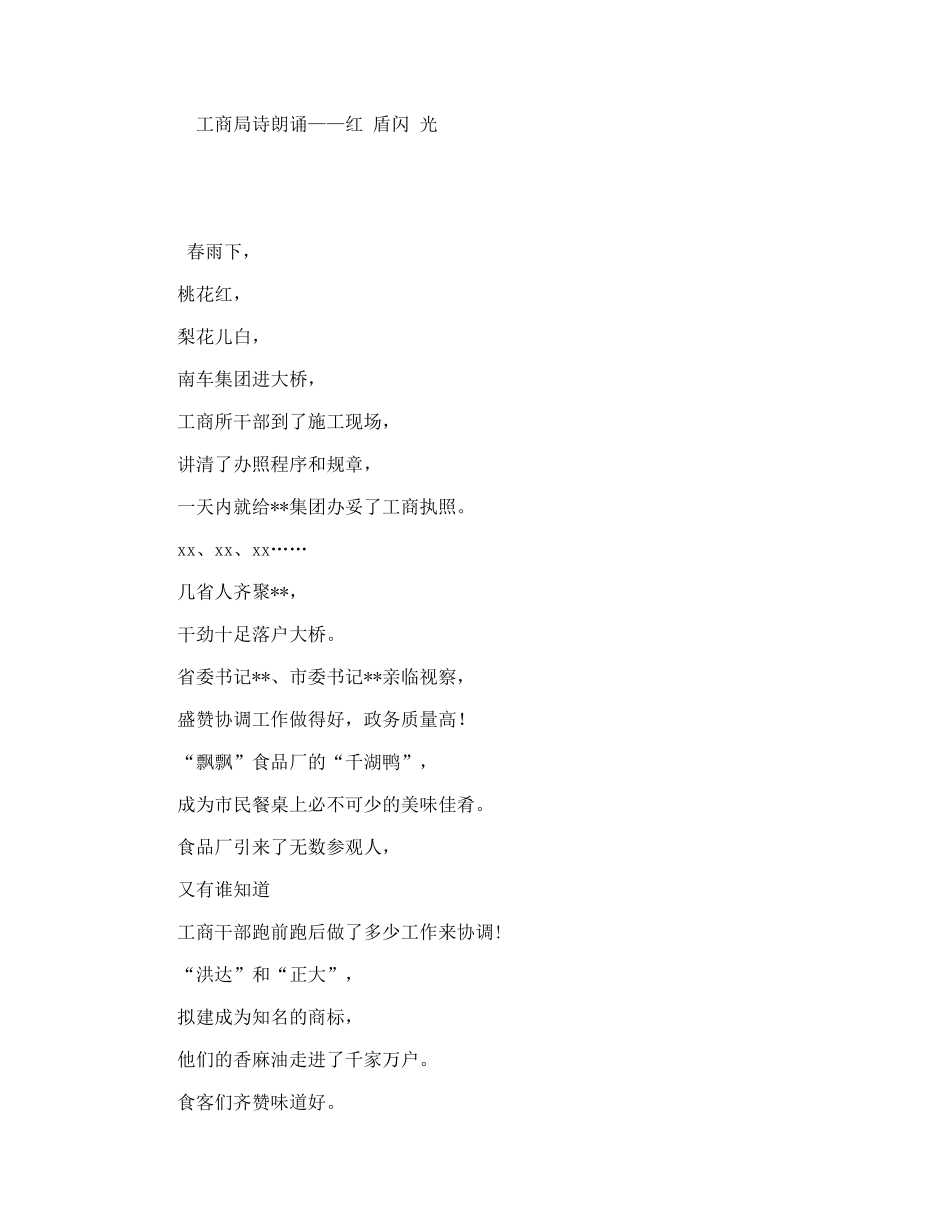 工商局诗朗诵——红 盾闪 光

春雨下，

桃花红，

梨花儿白，

南车集团进大桥，

工商所干部到了施工现场，

讲清了办照程序和规章，

一天内就给**集团办妥了工商执照。

xx、xx、xx……

几省人齐聚**，

干劲十足落户大桥。

省委书记**、市委书记**亲临视察，

盛赞协调工作做得好，政务质量高！

“飘飘”食品厂的“千湖鸭”，

成为市民餐桌上必不可少的美味佳肴。

食品厂引来了无数参观人，

又有谁知道

工商干部跑前跑后做了多少工作来协调！

“洪达”和“正大”，

拟建成为知名的商标，

他们的香麻油走进了千家万户。

食客们齐赞味道好。